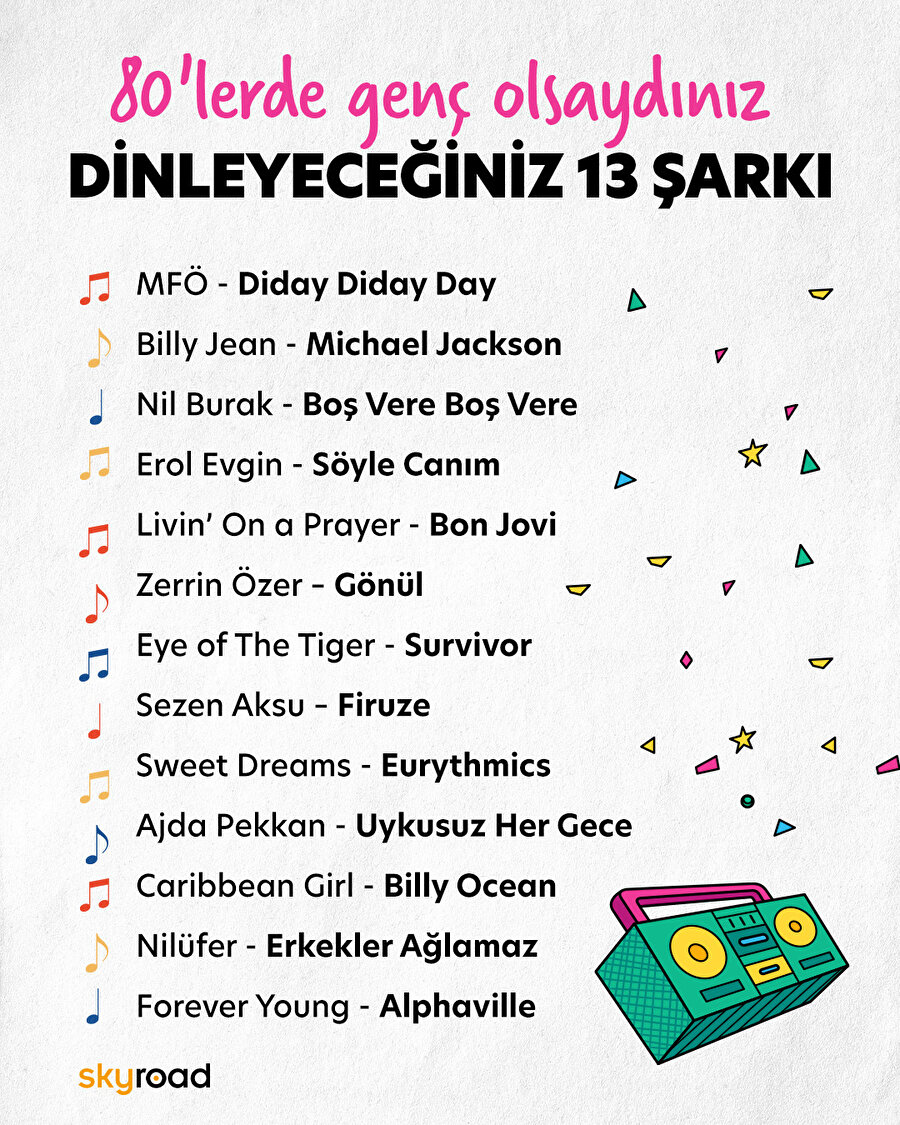 80'lerde genç olsaydınız
DİNLEYECEĞİNİZ 13 ŞARKI

MFÖ - Diday Diday Day
Billy Jean - Michael Jackson
Nil Burak - Boş Vere Boş Vere
Erol Evgin - Söyle Canım
Livin' On a Prayer - Bon Jovi
Zerrin Özer – Gönül
Eye of The Tiger - Survivor
Sezen Aksu – Firuze
Sweet Dreams - Eurythmics
Ajda Pekkan - Uykusuz Her Gece
Caribbean Girl - Billy Ocean
Nilüfer - Erkekler Ağlamaz
Forever Young - Alphaville

skyroad